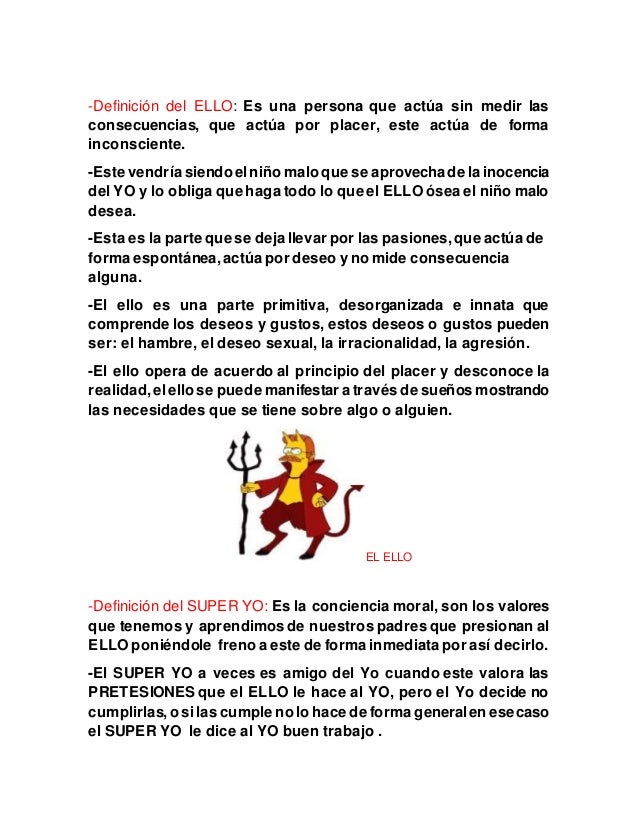 -Definición del ELLO: Es una persona que actúa sin medir las consecuencias, que actúa por placer, este actúa de forma inconsciente.

-Este vendría siendo el niño malo que se aprovecha de la inocencia del YO y lo obliga que haga todo lo que el ELLO ósea el niño malo desea.

-Esta es la parte que se deja llevar por las pasiones, que actúa de forma espontánea, actúa por deseo y no mide consecuencia alguna.

-El ello es una parte primitiva, desorganizada e innata que comprende los deseos y gustos, estos deseos o gustos pueden ser: el hambre, el deseo sexual, la irracionalidad, la agresión.

-El ello opera de acuerdo al principio del placer y desconoce la realidad, el ello se puede manifestar a través de sueños mostrando las necesidades que se tiene sobre algo o alguien.

EL ELLO

-Definición del SUPER YO: Es la conciencia moral, son los valores que tenemos y aprendimos de nuestros padres que presionan al ELLO poniéndole freno a este de forma inmediata por así decirlo.

-El SUPER YO a veces es amigo del Yo cuando este valora las PRETESIONES que el ELLO le hace al YO, pero el Yo decide no cumplirlas, o si las cumple no lo hace de forma general en ese caso el SUPER YO le dice al YO buen trabajo .